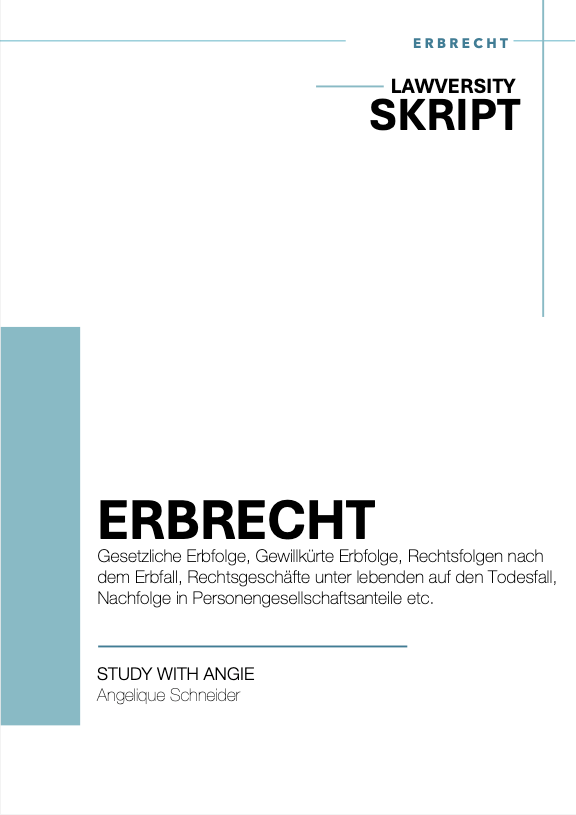 ERBRECHT

LAWVERSITY
SKRIPT

ERBRECHT
Gesetzliche Erbfolge, Gewillkürte Erbfolge, Rechtsfolgen nach dem Erbfall, Rechtsgeschäfte unter lebenden auf den Todesfall, Nachfolge in Personengesellschaftsanteile etc.

STUDY WITH ANGIE
Angelique Schneider